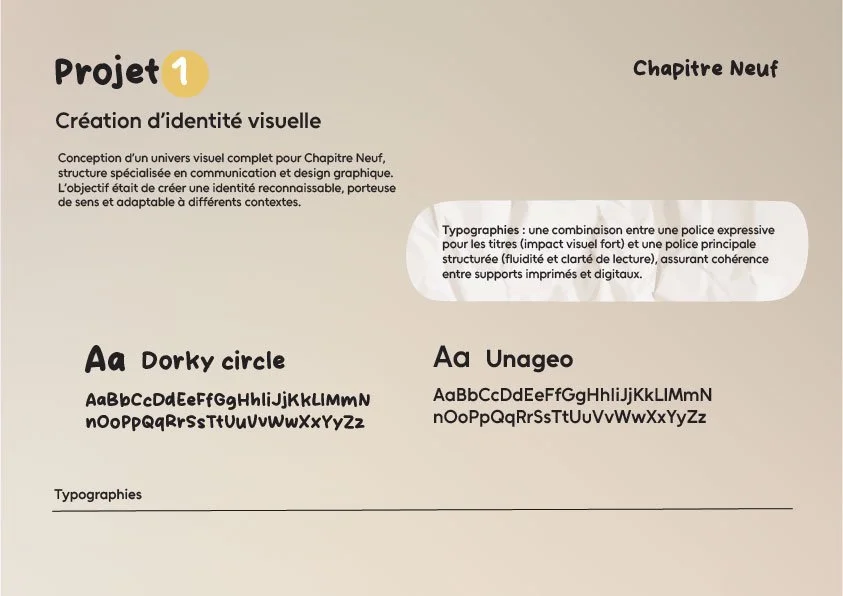 Projet 1

Chapitre Neuf

Création d'identité visuelle

Conception d'un univers visuel complet pour Chapitre Neuf, structure spécialisée en communication et design graphique. L'objectif était de créer une identité reconnaissable, porteuse de sens et adaptable à différents contextes.

Typographies : une combinaison entre une police expressive pour les titres (impact visuel fort) et une police principale structurée (fluidité et clarté de lecture), assurant cohérence entre supports imprimés et digitaux.

Aa Dorky circle

AaBbCcDdEeFfGgHhIiJjKkLlMmN
nOoPpQqRrSsTtUuVvWwXxYyZz

Aa Unageo

AaBbCcDdEeFfGgHhIiJjKkLlMmN
nOoPpQqRrSsTtUuVvWwXxYyZz

Typographies